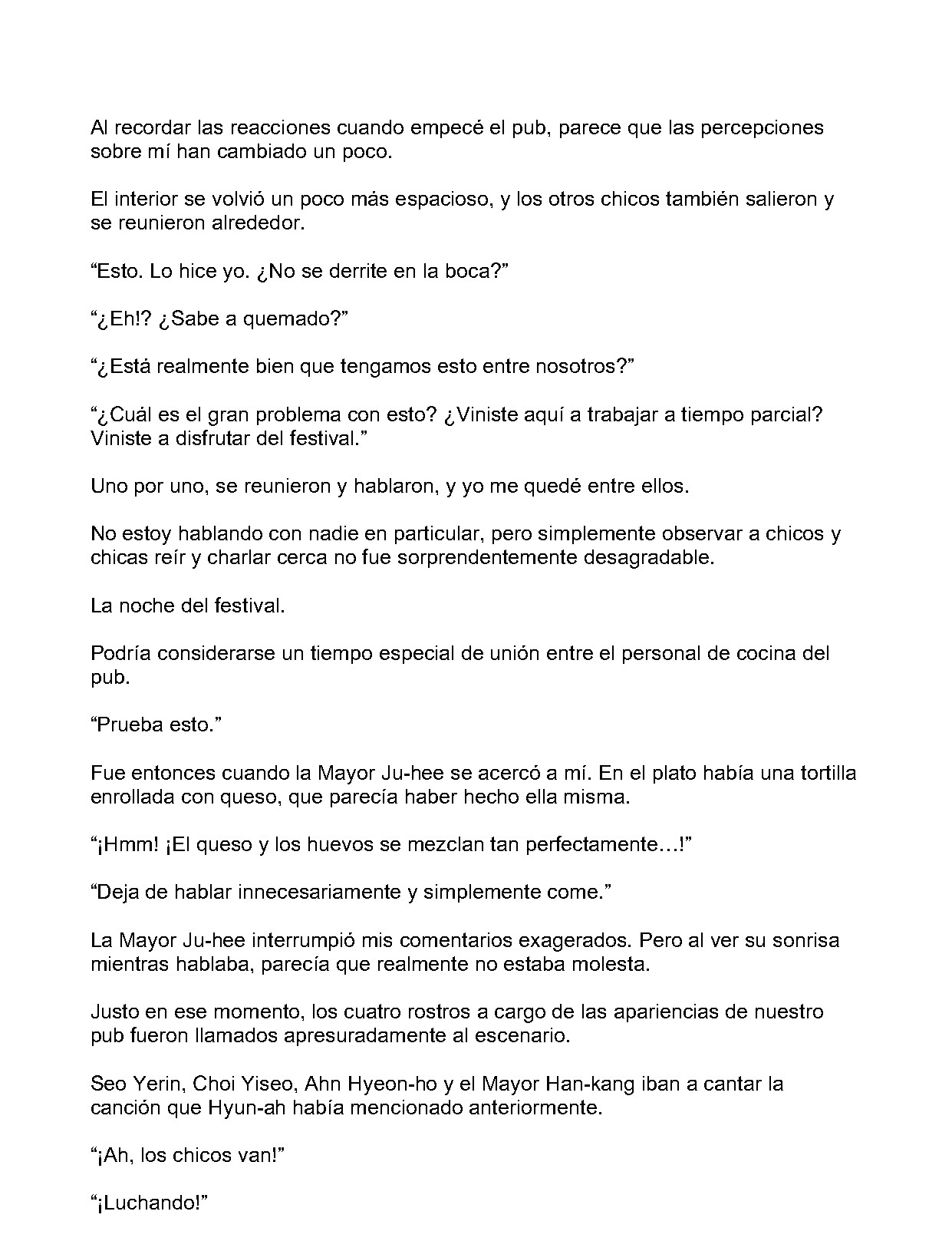 Al recordar las reacciones cuando empecé el pub, parece que las percepciones sobre mí han cambiado un poco.

El interior se volvió un poco más espacioso, y los otros chicos también salieron y se reunieron alrededor.

"Esto. Lo hice yo. ¿No se derrite en la boca?"

"¿Eh!? ¿Sabe a quemado?"

"¿Está realmente bien que tengamos esto entre nosotros?"

"¿Cuál es el gran problema con esto? ¿Viniste aquí a trabajar a tiempo parcial? Viniste a disfrutar del festival."

Uno por uno, se reunieron y hablaron, y yo me quedé entre ellos.

No estoy hablando con nadie en particular, pero simplemente observar a chicos y chicas reír y charlar cerca no fue sorprendentemente desagradable.

La noche del festival.

Podría considerarse un tiempo especial de unión entre el personal de cocina del pub.

"Prueba esto."

Fue entonces cuando la Mayor Ju-hee se acercó a mí. En el plato había una tortilla enrollada con queso, que parecía haber hecho ella misma.

"¡Hmm! ¡El queso y los huevos se mezclan tan perfectamente…!"

"Deja de hablar innecesariamente y simplemente come."

La Mayor Ju-hee interrumpió mis comentarios exagerados. Pero al ver su sonrisa mientras hablaba, parecía que realmente no estaba molesta.

Justo en ese momento, los cuatro rostros a cargo de las apariencias de nuestro pub fueron llamados apresuradamente al escenario.

Seo Yerin, Choi Yiseo, Ahn Hyeon-ho y el Mayor Han-kang iban a cantar la canción que Hyun-ah había mencionado anteriormente.

"¡Ah, los chicos van!"

"¡Luchando!"